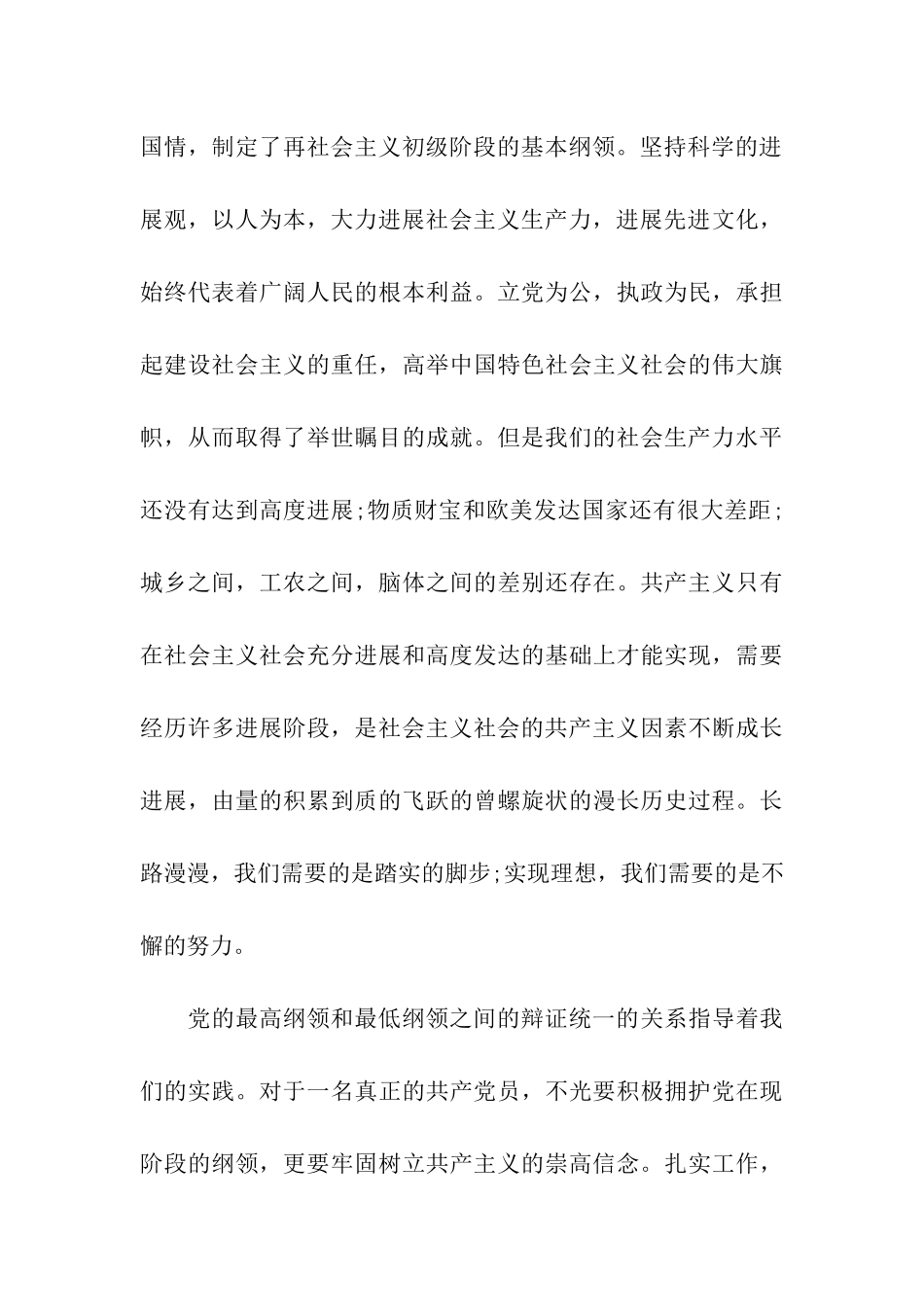 国情，制定了再社会主义初级阶段的基本纲领。坚持科学的进展观，以人为本，大力进展社会主义生产力，进展先进文化，始终代表着广阔人民的根本利益。立党为公，执政为民，承担起建设社会主义的重任，高举中国特色社会主义社会的伟大旗帜，从而取得了举世瞩目的成就。但是我们的社会生产力水平还没有达到高度进展;物质财宝和欧美发达国家还有很大差距;城乡之间，工农之间，脑体之间的差别还存在。共产主义只有在社会主义社会充分进展和高度发达的基础上才能实现，需要经历许多进展阶段，是社会主义社会的共产主义因素不断成长进展，由量的积累到质的飞跃的曾螺旋状的漫长历史过程。长路漫漫，我们需要的是踏实的脚步;实现理想，我们需要的是不懈的努力。

党的最高纲领和最低纲领之间的辩证统一的关系指导着我们的实践。对于一名真正的共产党员，不光要积极拥护党在现阶段的纲领，更要牢固树立共产主义的崇高信念。扎实工作，